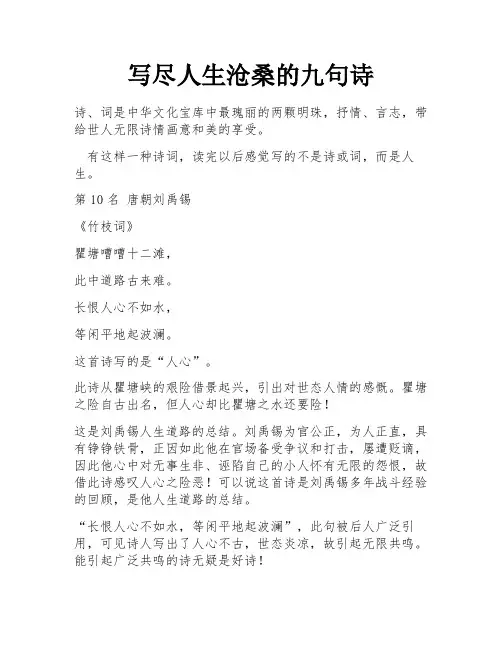 写尽人生沧桑的九句诗

诗、词是中华文化宝库中最瑰丽的两颗明珠，抒情、言志，带给世人无限诗情画意和美的享受。

有这样一种诗词，读完以后感觉写的不是诗或词，而是人生。

第 10 名 唐朝刘禹锡

《竹枝词》

瞿塘嘈嘈十二滩，

此中道路古来难。

长恨人心不如水，

等闲平地起波澜。

这首诗写的是“人心”。

此诗从瞿塘峡的艰险借景起兴，引出对世态人情的感慨。瞿塘之险自古出名，但人心却比瞿塘之水还要险！

这是刘禹锡人生道路的总结。刘禹锡为官公正，为人正直，具有铮铮铁骨，正因如此他在官场备受争议和打击，屡遭贬谪，因此他心中对无事生非、诬陷自己的小人怀有无限的怨恨，故借此诗感叹人心之险恶！可以说这首诗是刘禹锡多年战斗经验的回顾，是他人生道路的总结。

“长恨人心不如水，等闲平地起波澜”，此句被后人广泛引用，可见诗人写出了人心不古，世态炎凉，故引起无限共鸣。能引起广泛共鸣的诗无疑是好诗！